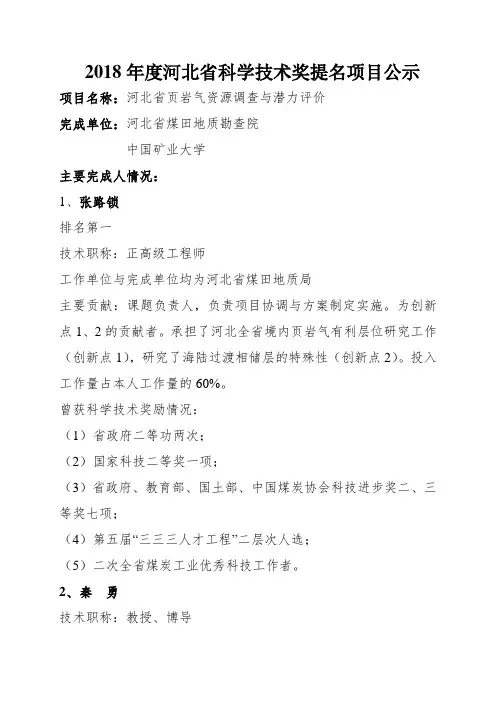 2018 年度河北省科学技术奖提名项目公示

项目名称：河北省页岩气资源调查与潜力评价

完成单位：河北省煤田地质勘查院

中国矿业大学

主要完成人情况：

1、张路锁

排名第一

技术职称：正高级工程师

工作单位与完成单位均为河北省煤田地质局

主要贡献：课题负责人，负责项目协调与方案制定实施。为创新点 1、2 的贡献者。承担了河北全省境内页岩气有利层位研究工作（创新点 1），研究了海陆过渡相储层的特殊性（创新点 2）。投入工作量占本人工作量的 60%。

曾获科学技术奖励情况：

（1）省政府二等功两次；

（2）国家科技二等奖一项；

（3）省政府、教育部、国土部、中国煤炭协会科技进步奖二、三等奖七项；

（4）第五届“三三三人才工程”二层次人选；

（5）二次全省煤炭工业优秀科技工作者。

2、秦 勇

技术职称：教授、博导